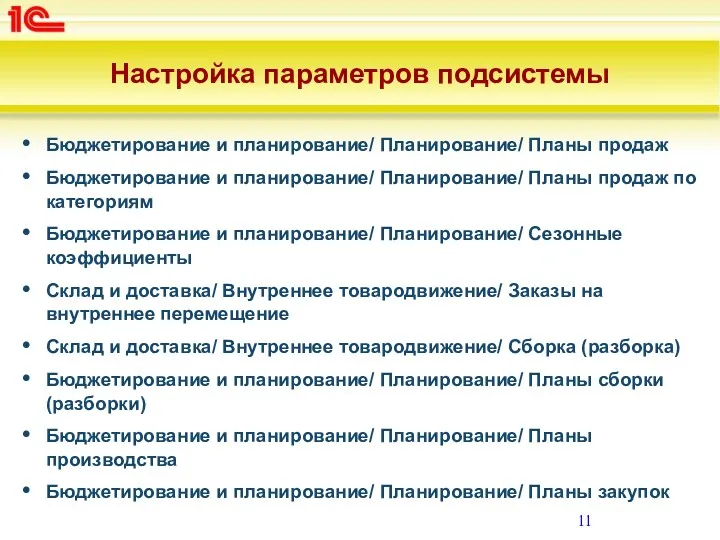 1С

Настройка параметров подсистемы

• Бюджетирование и планирование/ Планирование/ Планы продаж
• Бюджетирование и планирование/ Планирование/ Планы продаж по категориям
• Бюджетирование и планирование/ Планирование/ Сезонные коэффициенты
• Склад и доставка/ Внутреннее товародвижение/ Заказы на внутреннее перемещение
• Склад и доставка/ Внутреннее товародвижение/ Сборка (разборка)
• Бюджетирование и планирование/ Планирование/ Планы сборки (разборки)
• Бюджетирование и планирование/ Планирование/ Планы производства
• Бюджетирование и планирование/ Планирование/ Планы закупок

11